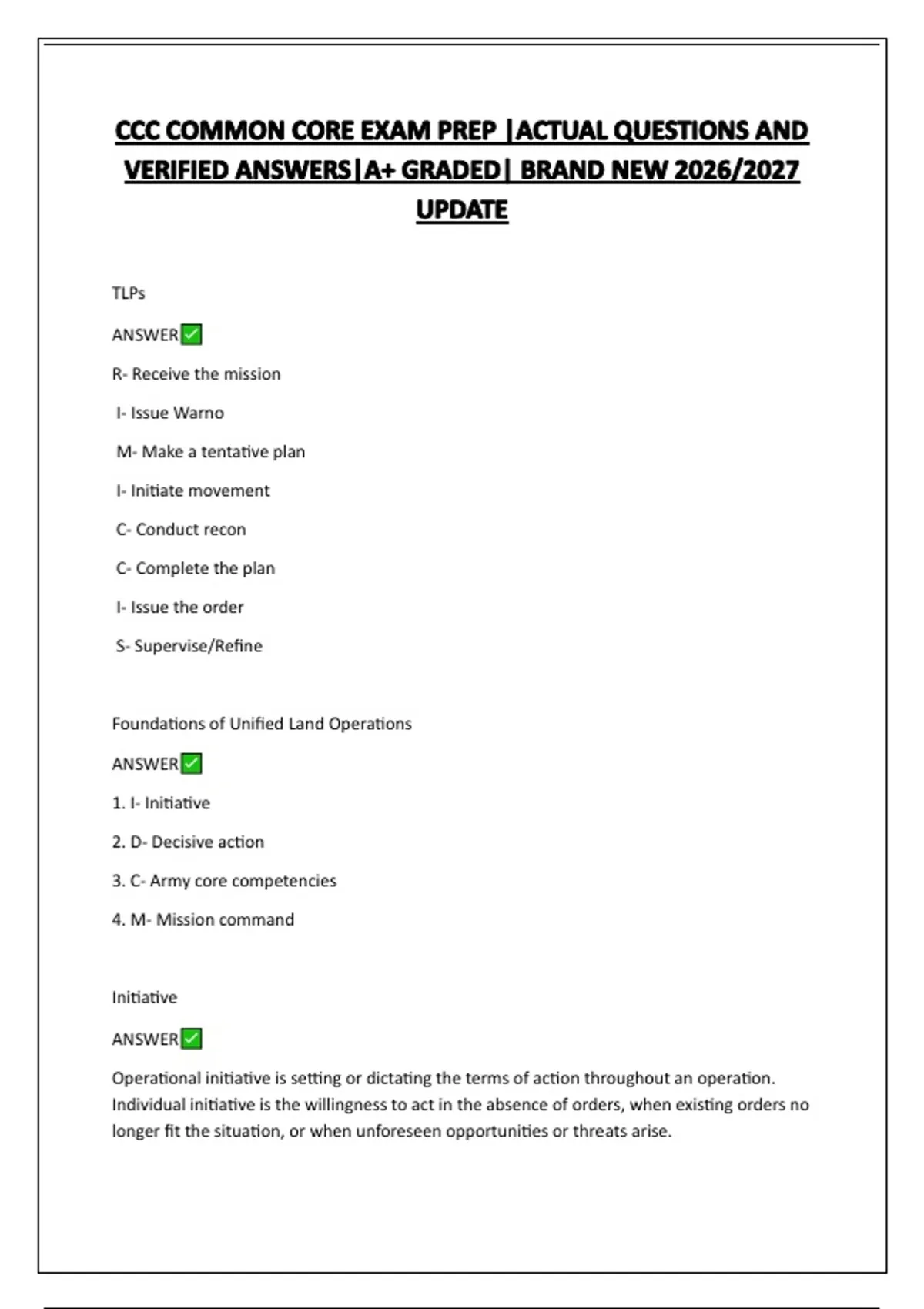 CCC COMMON CORE EXAM PREP |ACTUAL QUESTIONS AND VERIFIED ANSWERS|A+ GRADED| BRAND NEW 2026/2027 UPDATE

TLPs

ANSWER✅

R- Receive the mission

I- Issue Warno

M- Make a tentative plan

I- Initiate movement

C- Conduct recon

C- Complete the plan

I- Issue the order

S- Supervise/Refine

Foundations of Unified Land Operations

ANSWER✅

1. I- Initiative

2. D- Decisive action

3. C- Army core competencies

4. M- Mission command

Initiative

ANSWER✅

Operational initiative is setting or dictating the terms of action throughout an operation. Individual initiative is the willingness to act in the absence of orders, when existing orders no longer fit the situation, or when unforeseen opportunities or threats arise.